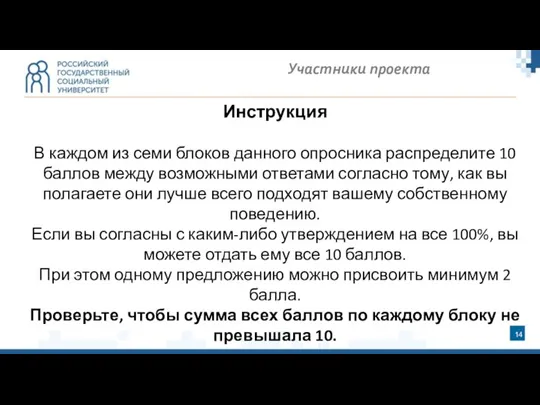 РОССИЙСКИЙ ГОСУДАРСТВЕННЫЙ СОЦИАЛЬНЫЙ УНИВЕРСИТЕТ

Участники проекта

Инструкция

В каждом из семи блоков данного опросника распределите 10 баллов между возможными ответами согласно тому, как вы полагаете они лучше всего подходят вашему собственному поведению.
Если вы согласны с каким-либо утверждением на все 100%, вы можете отдать ему все 10 баллов.
При этом одному предложению можно присвоить минимум 2 балла.
Проверьте, чтобы сумма всех баллов по каждому блоку не превышала 10.

14